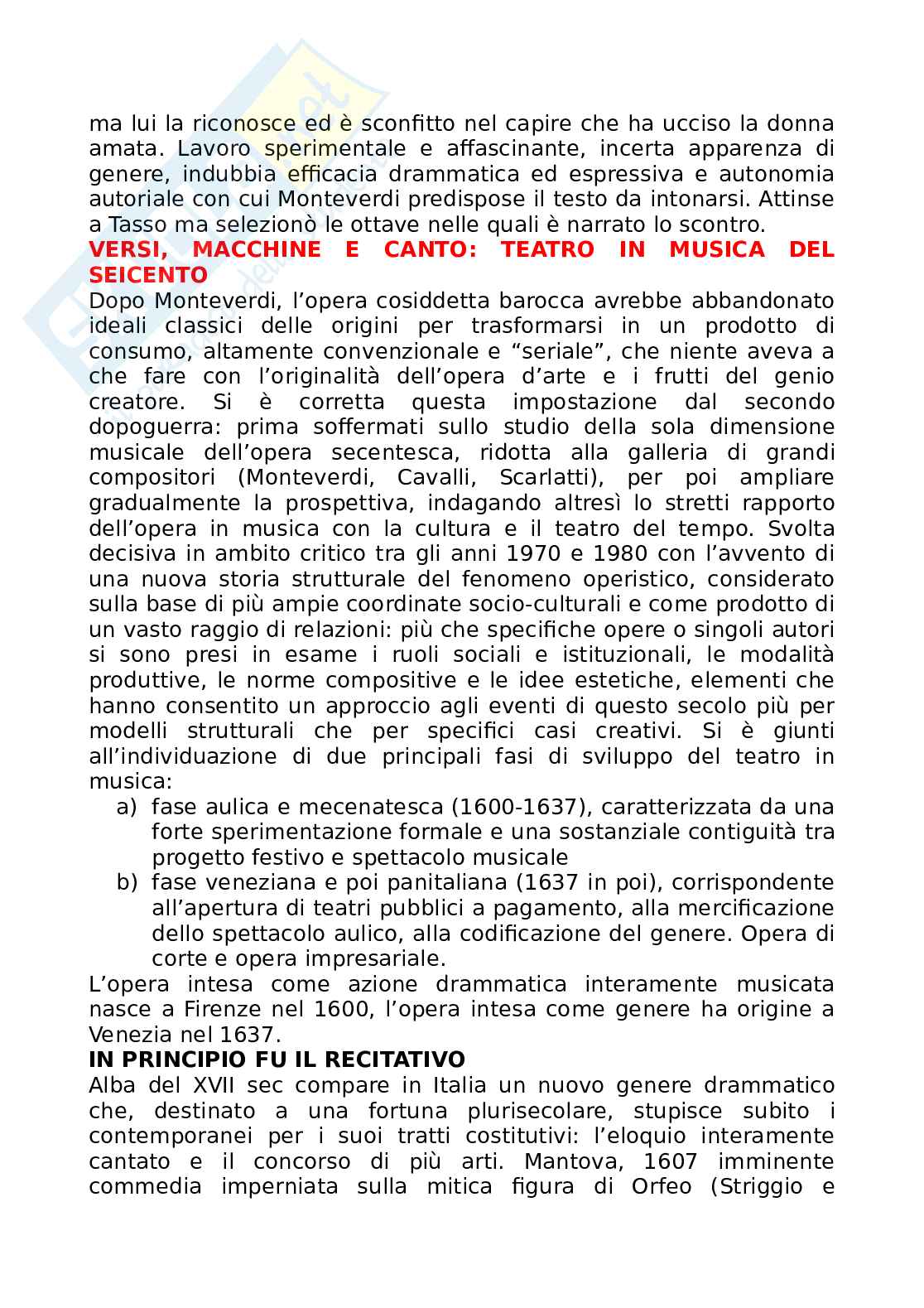 ma lui la riconosce ed è sconfitto nel capire che ha ucciso la donna amata. Lavoro sperimentale e affascinante, incerta apparenza di genere, indubbia efficacia drammatica ed espressiva e autonomia autoriale con cui Monteverdi predispose il testo da intonarsi. Attinse a Tasso ma selezionò le ottave nelle quali è narrato lo scontro.

VERSI, MACCHINE E CANTO: TEATRO IN MUSICA DEL SEICENTO

Dopo Monteverdi, l'opera cosiddetta barocca avrebbe abbandonato ideali classici delle origini per trasformarsi in un prodotto di consumo, altamente convenzionale e "seriale", che niente aveva a che fare con l'originalità dell'opera d'arte e i frutti del genio creatore. Si è corretta questa impostazione dal secondo dopoguerra: prima soffermati sullo studio della sola dimensione musicale dell'opera secentesca, ridotta alla galleria di grandi compositori (Monteverdi, Cavalli, Scarlatti), per poi ampliare gradualmente la prospettiva, indagando altresì lo stretti rapporto dell'opera in musica con la cultura e il teatro del tempo. Svolta decisiva in ambito critico tra gli anni 1970 e 1980 con l'avvento di una nuova storia strutturale del fenomeno operistico, considerato sulla base di più ampie coordinate socio-culturali e come prodotto di un vasto raggio di relazioni: più che specifiche opere o singoli autori si sono presi in esame i ruoli sociali e istituzionali, le modalità produttive, le norme compositive e le idee estetiche, elementi che hanno consentito un approccio agli eventi di questo secolo più per modelli strutturali che per specifici casi creativi. Si è giunti all'individuazione di due principali fasi di sviluppo del teatro in musica:

a) fase aulica e mecenatesca (1600-1637), caratterizzata da una forte sperimentazione formale e una sostanziale contiguità tra progetto festivo e spettacolo musicale
b) fase veneziana e poi panitaliana (1637 in poi), corrispondente all'apertura di teatri pubblici a pagamento, alla mercificazione dello spettacolo aulico, alla codificazione del genere. Opera di corte e opera impresariale.

L'opera intesa come azione drammatica interamente musicata nasce a Firenze nel 1600, l'opera intesa come genere ha origine a Venezia nel 1637.

IN PRINCIPIO FU IL RECITATIVO

Alba del XVII sec compare in Italia un nuovo genere drammatico che, destinato a una fortuna plurisecolare, stupisce subito i contemporanei per i suoi tratti costitutivi: l'eloquio interamente cantato e il concorso di più arti. Mantova, 1607 imminente commedia imperniata sulla mitica figura di Orfeo (Striggio e